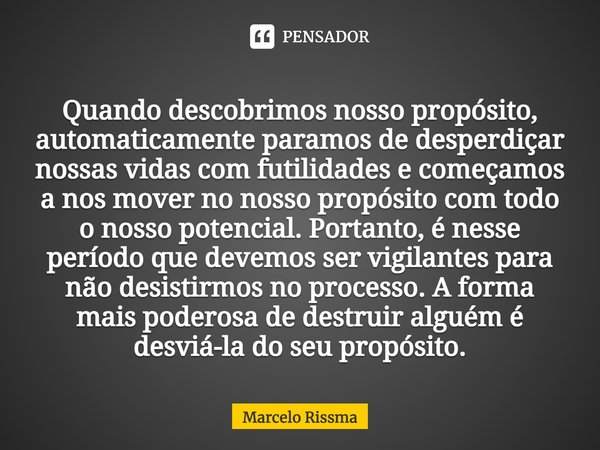 PENSADOR

Quando descobrimos nosso propósito, automaticamente paramos de desperdiçar nossas vidas com futilidades e começamos a nos mover no nosso propósito com todo o nosso potencial. Portanto, é nesse período que devemos ser vigilantes para não desistirmos no processo. A forma mais poderosa de destruir alguém é desviá-la do seu propósito.

Marcelo Rissma